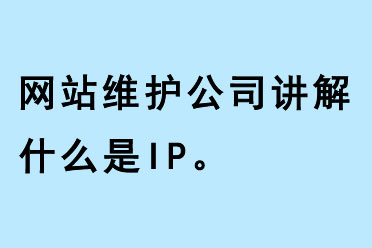 网站维护公司讲解什么是IP。